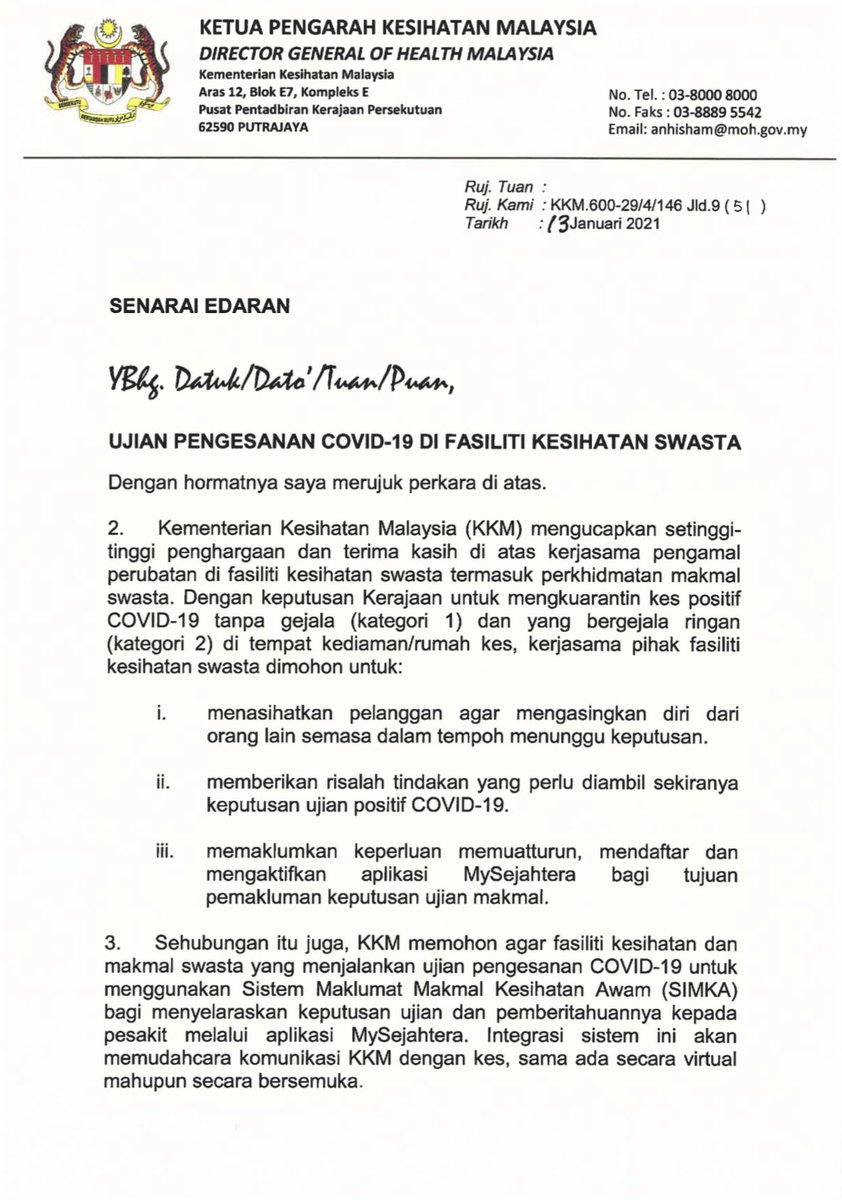 KETUA PENGARAH KESIHATAN MALAYSIA
DIRECTOR GENERAL OF HEALTH MALAYSIA
Kementerian Kesihatan Malaysia
Aras 12, Blok E7, Kompleks E
Pusat Pentadbiran Kerajaan Persekutuan
62590 PUTRAJAYA

No. Tel. : 03-8000 8000
No. Faks : 03-8889 5542
Email: anhisham@moh.gov.my

Ruj. Tuan :
Ruj. Kami : KKM.600-29/4/146 Jld.9 ( 51 )
Tarikh : 13 Januari 2021

SENARAI EDARAN

YBhg. Datuk/Dato'/Tuan/Puan,

UJIAN PENGESANAN COVID-19 DI FASILITI KESIHATAN SWASTA

Dengan hormatnya saya merujuk perkara di atas.

2. Kementerian Kesihatan Malaysia (KKM) mengucapkan setinggi-tinggi penghargaan dan terima kasih di atas kerjasama pengamal perubatan di fasiliti kesihatan swasta termasuk perkhidmatan makmal swasta. Dengan keputusan Kerajaan untuk mengkuarantin kes positif COVID-19 tanpa gejala (kategori 1) dan yang bergejala ringan (kategori 2) di tempat kediaman/rumah kes, kerjasama pihak fasiliti kesihatan swasta dimohon untuk:

i. menasihatkan pelanggan agar mengasingkan diri dari orang lain semasa dalam tempoh menunggu keputusan.

ii. memberikan risalah tindakan yang perlu diambil sekiranya keputusan ujian positif COVID-19.

iii. memaklumkan keperluan memuatturun, mendaftar dan mengaktifkan aplikasi MySejahtera bagi tujuan pemakluman keputusan ujian makmal.

3. Sehubungan itu juga, KKM memohon agar fasiliti kesihatan dan makmal swasta yang menjalankan ujian pengesanan COVID-19 untuk menggunakan Sistem Maklumat Makmal Kesihatan Awam (SIMKA) bagi menyelaraskan keputusan ujian dan pemberitahuannya kepada pesakit melalui aplikasi MySejahtera. Integrasi sistem ini akan memudahcara komunikasi KKM dengan kes, sama ada secara virtual mahupun secara bersemuka.